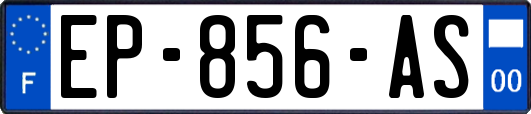 F
EP-856-AS
00